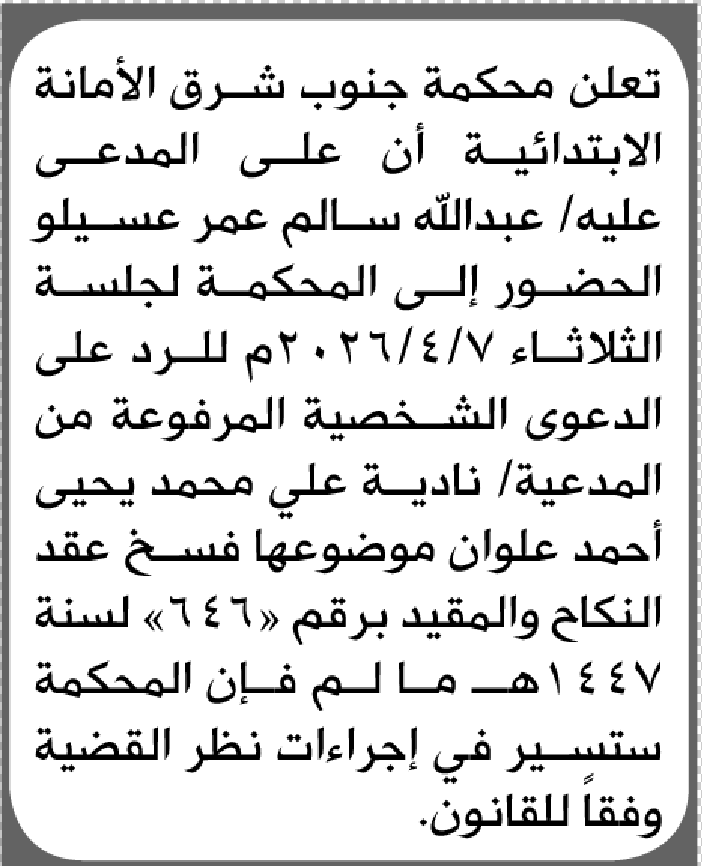 تعلن محكمة جنوب شرق الأمانة الابتدائية أن على المدعى عليه/ عبدالله سالم عمر عسيلو الحضور إلى المحكمة لجلسة الثلاثاء ٢٠٢٦/٤/٧م للرد على الدعوى الشخصية المرفوعة من المدعية/ نادية علي محمد يحيى أحمد علوان موضوعها فسخ عقد النكاح والمقيد برقم «٦٤٦» لسنة ١٤٤٧هـ ما لم فإن المحكمة ستسير في إجراءات نظر القضية وفقاً للقانون.